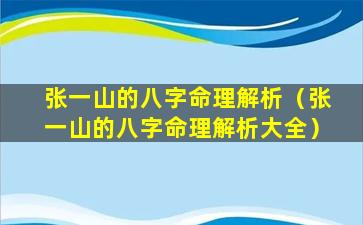 张一山的八字命理解析（张一山的八字命理解析大全）